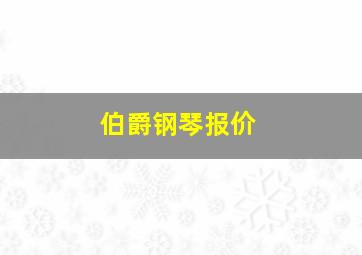 伯爵钢琴报价